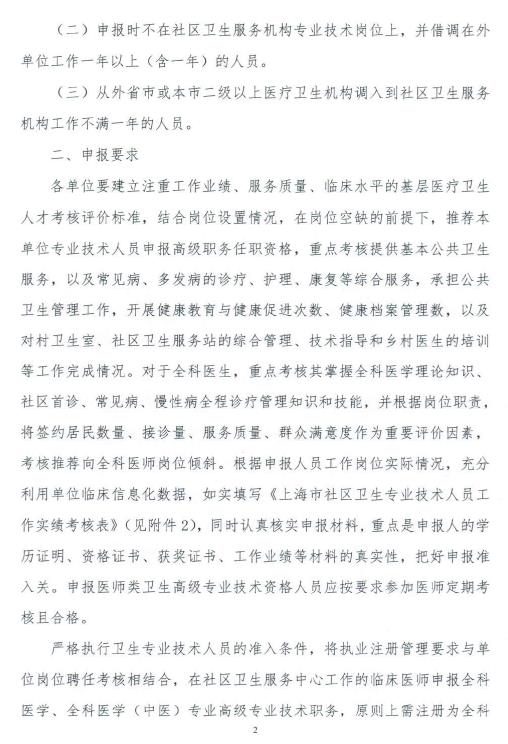 （二）申报时不在社区卫生服务机构专业技术岗位上，并借调在外单位工作一年以上（含一年）的人员。

（三）从外省市或本市二级以上医疗卫生机构调入到社区卫生服务机构工作不满一年的人员。

二、申报要求

各单位要建立注重工作业绩、服务质量、临床水平的基层医疗卫生人才考核评价标准，结合岗位设置情况，在岗位空缺的前提下，推荐本单位专业技术人员申报高级职务任职资格，重点考核提供基本公共卫生服务，以及常见病、多发病的诊疗、护理、康复等综合服务，承担公共卫生管理工作，开展健康教育与健康促进次数、健康档案管理数，以及对村卫生室、社区卫生服务站的综合管理、技术指导和乡村医生的培训等工作完成情况。对于全科医生，重点考核其掌握全科医学理论知识、社区首诊、常见病、慢性病全程诊疗管理知识和技能，并根据岗位职责，将签约居民数量、接诊量、服务质量、群众满意度作为重要评价因素，考核推荐向全科医师岗位倾斜。根据申报人员工作岗位实际情况，充分利用单位临床信息化数据，如实填写《上海市社区卫生专业技术人员工作实绩考核表》（见附件2），同时认真核实申报材料，重点是申报人的学历证明、资格证书、获奖证书、工作业绩等材料的真实性，把好申报准入关。申报医师类卫生高级专业技术资格人员应按要求参加医师定期考核且合格。

严格执行卫生专业技术人员的准入条件，将执业注册管理要求与单位岗位聘任考核相结合，在社区卫生服务中心工作的临床医师申报全科医学、全科医学（中医）专业高级专业技术职务，原则上需注册为全科

2